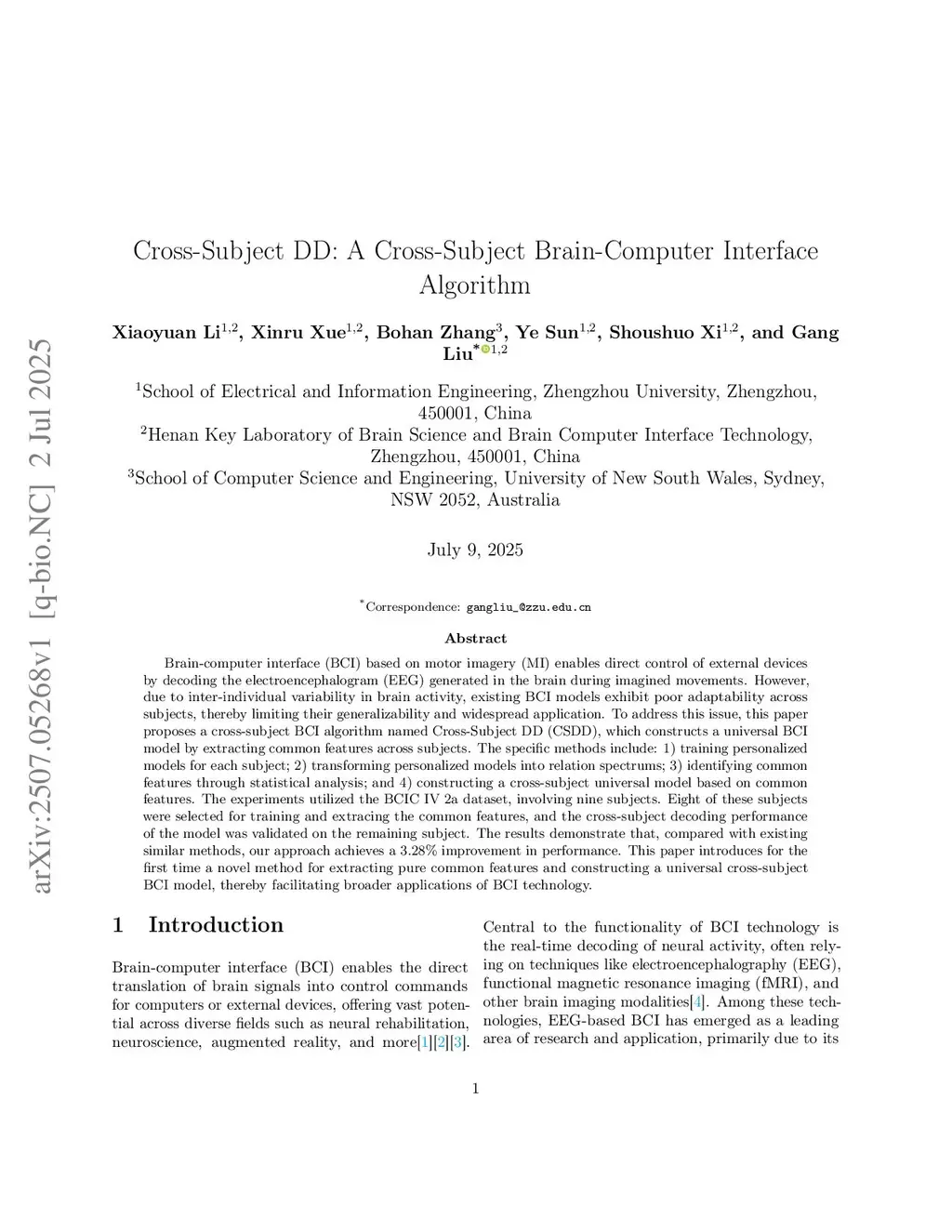 arXiv:2507.05268v1 [q-bio.NC] 2 Jul 2025

Cross-Subject DD: A Cross-Subject Brain-Computer Interface Algorithm

Xiaoyuan Li$^{1,2}$, Xinru Xue$^{1,2}$, Bohan Zhang$^{3}$, Ye Sun$^{1,2}$, Shoushuo Xi$^{1,2}$, and Gang Liu$^{*1,2}$

$^{1}$School of Electrical and Information Engineering, Zhengzhou University, Zhengzhou, 450001, China
$^{2}$Henan Key Laboratory of Brain Science and Brain Computer Interface Technology, Zhengzhou, 450001, China
$^{3}$School of Computer Science and Engineering, University of New South Wales, Sydney, NSW 2052, Australia

July 9, 2025

$^{*}$Correspondence: gangliu_@zzu.edu.cn

Abstract

Brain-computer interface (BCI) based on motor imagery (MI) enables direct control of external devices by decoding the electroencephalogram (EEG) generated in the brain during imagined movements. However, due to inter-individual variability in brain activity, existing BCI models exhibit poor adaptability across subjects, thereby limiting their generalizability and widespread application. To address this issue, this paper proposes a cross-subject BCI algorithm named Cross-Subject DD (CSDD), which constructs a universal BCI model by extracting common features across subjects. The specific methods include: 1) training personalized models for each subject; 2) transforming personalized models into relation spectrums; 3) identifying common features through statistical analysis; and 4) constructing a cross-subject universal model based on common features. The experiments utilized the BCIC IV 2a dataset, involving nine subjects. Eight of these subjects were selected for training and extracing the common features, and the cross-subject decoding performance of the model was validated on the remaining subject. The results demonstrate that, compared with existing similar methods, our approach achieves a 3.28% improvement in performance. This paper introduces for the first time a novel method for extracting pure common features and constructing a universal cross-subject BCI model, thereby facilitating broader applications of BCI technology.

1 Introduction

Brain-computer interface (BCI) enables the direct translation of brain signals into control commands for computers or external devices, offering vast potential across diverse fields such as neural rehabilitation, neuroscience, augmented reality, and more[1][2][3].

Central to the functionality of BCI technology is the real-time decoding of neural activity, often relying on techniques like electroencephalography (EEG), functional magnetic resonance imaging (fMRI), and other brain imaging modalities[4]. Among these technologies, EEG-based BCI has emerged as a leading area of research and application, primarily due to its

1